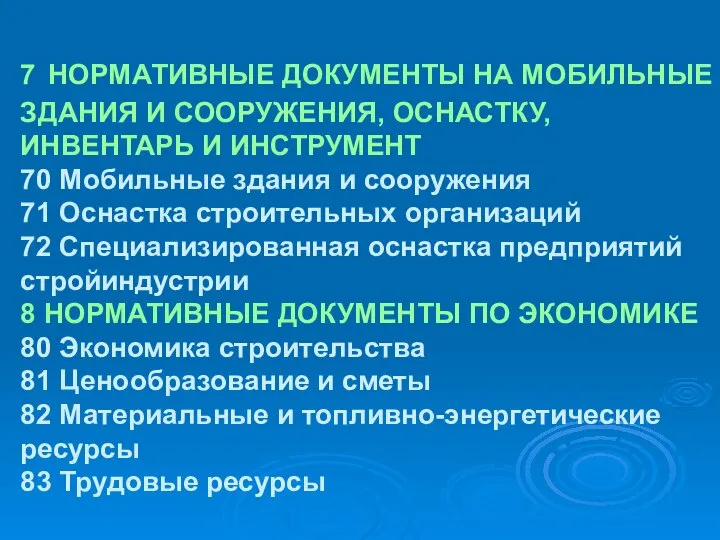 7 НОРМАТИВНЫЕ ДОКУМЕНТЫ НА МОБИЛЬНЫЕ ЗДАНИЯ И СООРУЖЕНИЯ, ОСНАСТКУ, ИНВЕНТАРЬ И ИНСТРУМЕНТ
70 Мобильные здания и сооружения
71 Оснастка строительных организаций
72 Специализированная оснастка предприятий стройиндустрии
8 НОРМАТИВНЫЕ ДОКУМЕНТЫ ПО ЭКОНОМИКЕ
80 Экономика строительства
81 Ценообразование и сметы
82 Материальные и топливно-энергетические ресурсы
83 Трудовые ресурсы